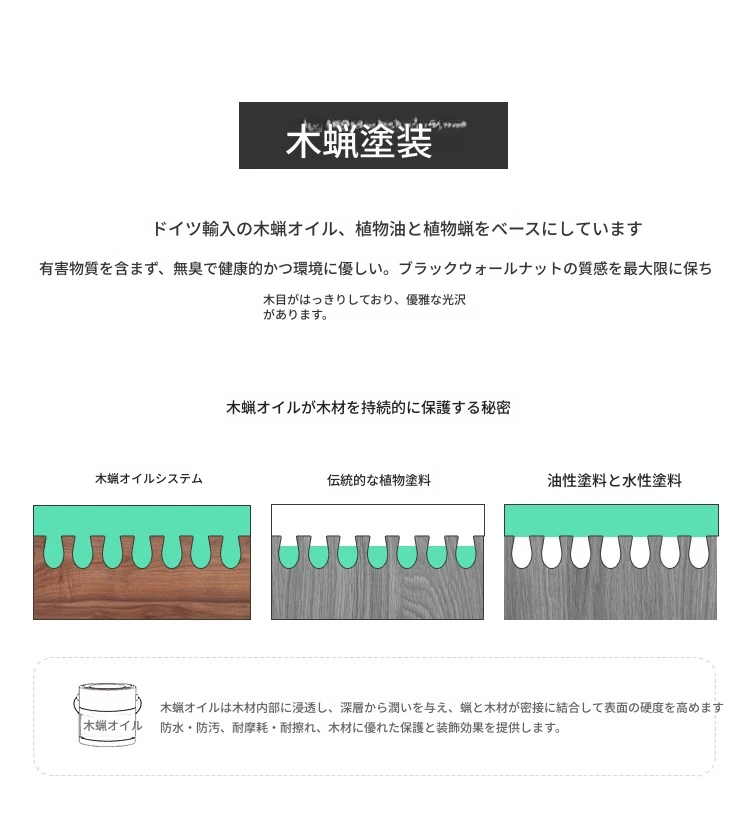 木蝋塗装

ドイツ輸入の木蝋オイル、植物油と植物蝋をベースにしています

有害物質を含まず、無臭で健康的かつ環境に優しい。ブラックウォールナットの質感を最大限に保ち

木目がはっきりしており、優雅な光沢があります。

木蝋オイルが木材を持続的に保護する秘密

木蝋オイルシステム

伝統的な植物塗料

油性塗料と水性塗料

木蝋オイル

木蝋オイルは木材内部に浸透し、深層から潤いを与え、蝋と木材が密接に結合して表面の硬度を高めます
防水・防汚、耐摩耗・耐擦れ、木材に優れた保護と装飾効果を提供します。